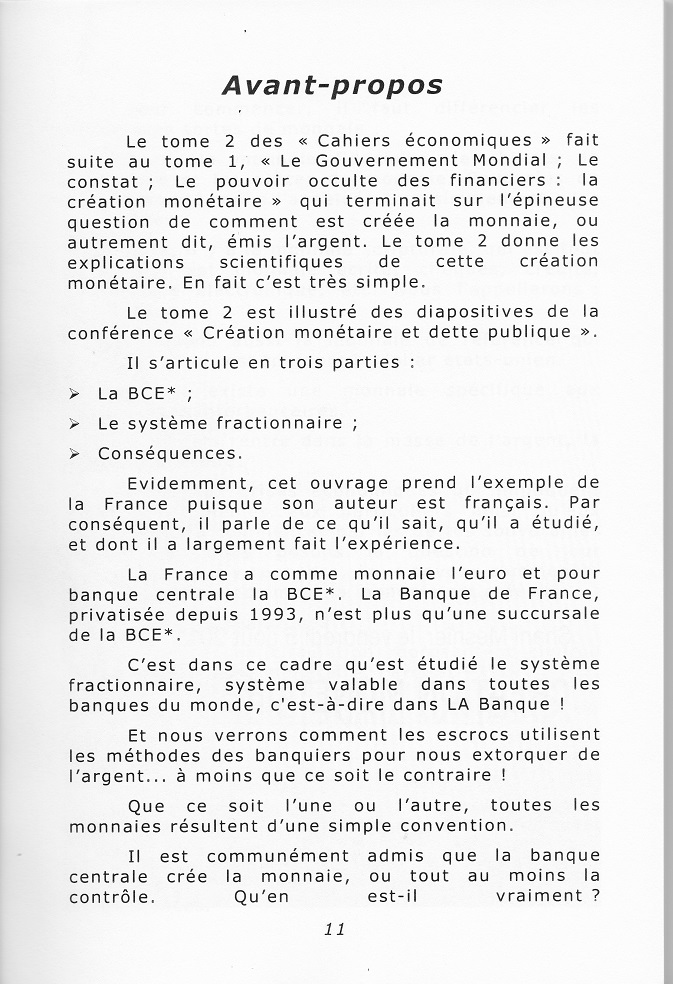 Avant-propos

Le tome 2 des « Cahiers économiques » fait suite au tome 1, « Le Gouvernement Mondial ; Le constat ; Le pouvoir occulte des financiers : la création monétaire » qui terminait sur l'épineuse question de comment est créée la monnaie, ou autrement dit, émis l'argent. Le tome 2 donne les explications scientifiques de cette création monétaire. En fait c'est très simple.

Le tome 2 est illustré des diapositives de la conférence « Création monétaire et dette publique ».

Il s'articule en trois parties :

➢ La BCE* ;

➢ Le système fractionnaire ;

➢ Conséquences.

Evidemment, cet ouvrage prend l'exemple de la France puisque son auteur est français. Par conséquent, il parle de ce qu'il sait, qu'il a étudié, et dont il a largement fait l'expérience.

La France a comme monnaie l'euro et pour banque centrale la BCE*. La Banque de France, privatisée depuis 1993, n'est plus qu'une succursale de la BCE*.

C'est dans ce cadre qu'est étudié le système fractionnaire, système valable dans toutes les banques du monde, c'est-à-dire dans LA Banque !

Et nous verrons comment les escrocs utilisent les méthodes des banquiers pour nous extorquer de l'argent... à moins que ce soit le contraire !

Que ce soit l'une ou l'autre, toutes les monnaies résultent d'une simple convention.

Il est communément admis que la banque centrale crée la monnaie, ou tout au moins la contrôle. Qu'en est-il vraiment ?

11